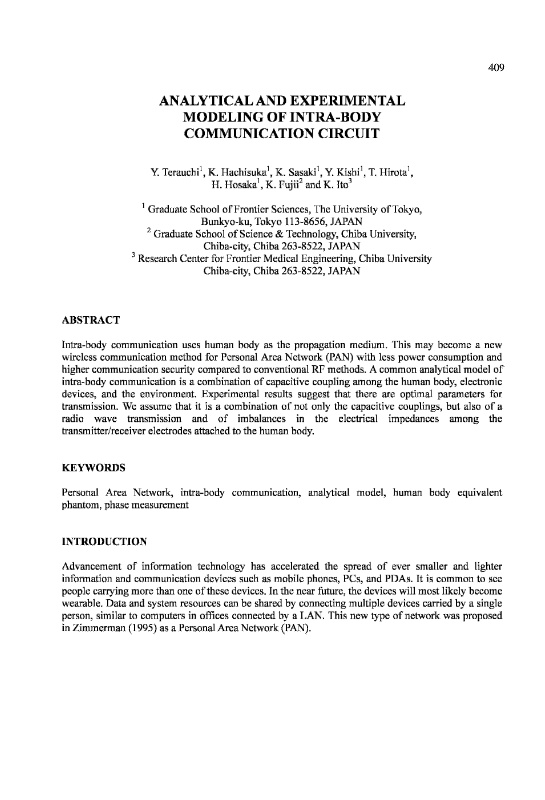 409

ANALYTICAL AND EXPERIMENTAL MODELING OF INTRA-BODY COMMUNICATION CIRCUIT

Y. Terauchi$^1$, K. Hachisuka$^1$, K. Sasaki$^1$, Y. Kishi$^1$, T. Hirota$^1$, H. Hosaka$^1$, K. Fujii$^2$ and K. Ito$^3$

$^1$ Graduate School of Frontier Sciences, The University of Tokyo, Bunkyo-ku, Tokyo 113-8656, JAPAN
$^2$ Graduate School of Science & Technology, Chiba University, Chiba-city, Chiba 263-8522, JAPAN
$^3$ Research Center for Frontier Medical Engineering, Chiba University Chiba-city, Chiba 263-8522, JAPAN

ABSTRACT

Intra-body communication uses human body as the propagation medium. This may become a new wireless communication method for Personal Area Network (PAN) with less power consumption and higher communication security compared to conventional RF methods. A common analytical model of intra-body communication is a combination of capacitive coupling among the human body, electronic devices, and the environment. Experimental results suggest that there are optimal parameters for transmission. We assume that it is a combination of not only the capacitive couplings, but also of a radio wave transmission and of imbalances in the electrical impedances among the transmitter/receiver electrodes attached to the human body.

KEYWORDS

Personal Area Network, intra-body communication, analytical model, human body equivalent phantom, phase measurement

INTRODUCTION

Advancement of information technology has accelerated the spread of ever smaller and lighter information and communication devices such as mobile phones, PCs, and PDAs. It is common to see people carrying more than one of these devices. In the near future, the devices will most likely become wearable. Data and system resources can be shared by connecting multiple devices carried by a single person, similar to computers in offices connected by a LAN. This new type of network was proposed in Zimmerman (1995) as a Personal Area Network (PAN).